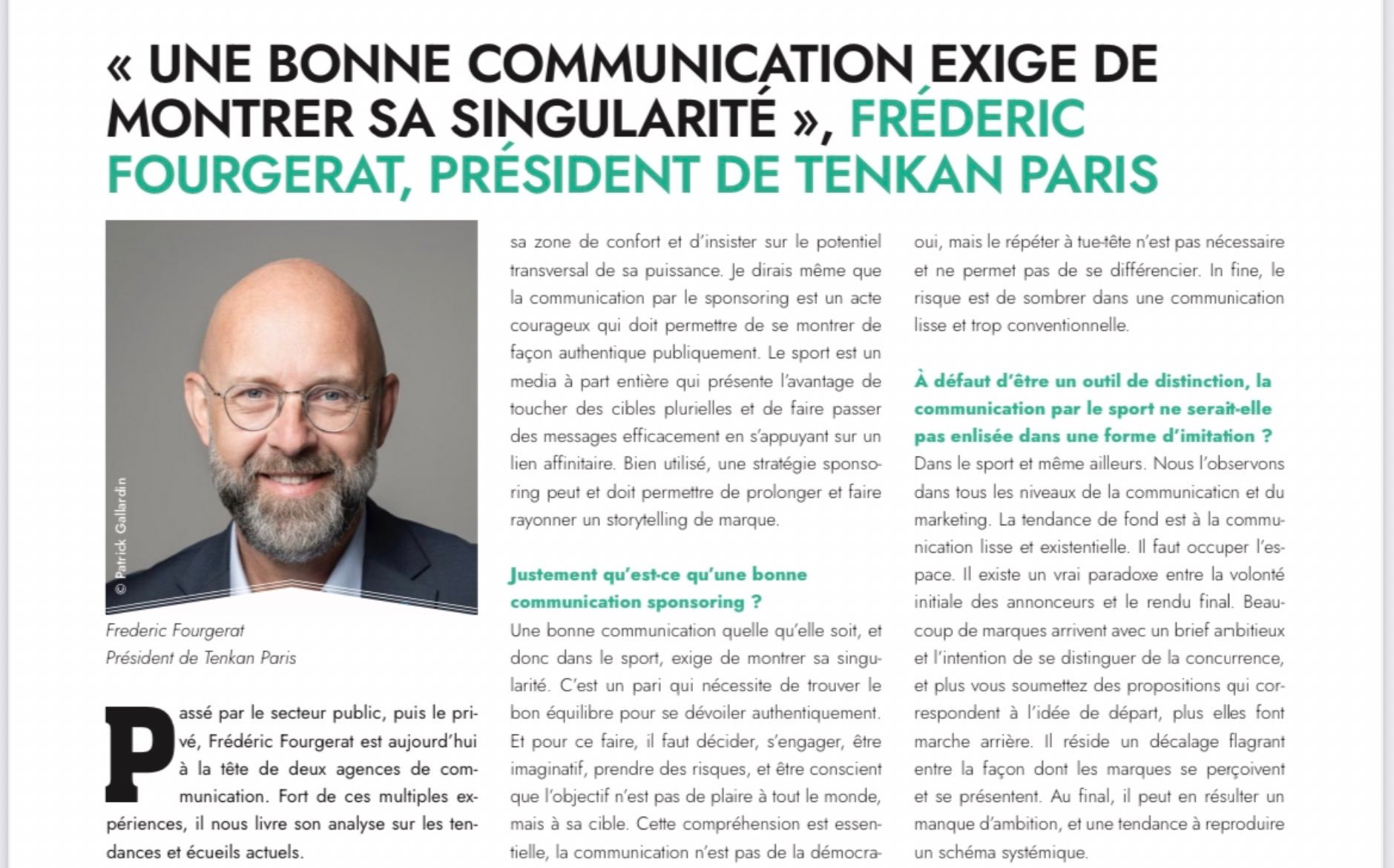 « UNE BONNE COMMUNICATION EXIGE DE MONTRER SA SINGULARITÉ », FRÉDERIC FOURGERAT, PRÉSIDENT DE TENKAN PARIS

© Patrick Gallardin

Frederic Fourgerat
Président de Tenkan Paris

Passé par le secteur public, puis le privé, Frédéric Fourgerat est aujourd'hui à la tête de deux agences de communication. Fort de ces multiples expériences, il nous livre son analyse sur les tendances et écueils actuels.

sa zone de confort et d'insister sur le potentiel transversal de sa puissance. Je dirais même que la communication par le sponsoring est un acte courageux qui doit permettre de se montrer de façon authentique publiquement. Le sport est un media à part entière qui présente l'avantage de toucher des cibles plurielles et de faire passer des messages efficacement en s'appuyant sur un lien affinitaire. Bien utilisé, une stratégie sponsoring peut et doit permettre de prolonger et faire rayonner un storytelling de marque.

Justement qu'est-ce qu'une bonne communication sponsoring ?
Une bonne communication quelle qu'elle soit, et donc dans le sport, exige de montrer sa singularité. C'est un pari qui nécessite de trouver le bon équilibre pour se dévoiler authentiquement. Et pour ce faire, il faut décider, s'engager, être imaginatif, prendre des risques, et être conscient que l'objectif n'est pas de plaire à tout le monde, mais à sa cible. Cette compréhension est essentielle, la communication n'est pas de la démocra-

oui, mais le répéter à tue-tête n'est pas nécessaire et ne permet pas de se différencier. In fine, le risque est de sombrer dans une communication lisse et trop conventionnelle.

À défaut d'être un outil de distinction, la communication par le sport ne serait-elle pas enlisée dans une forme d'imitation ?
Dans le sport et même ailleurs. Nous l'observons dans tous les niveaux de la communication et du marketing. La tendance de fond est à la communication lisse et existentielle. Il faut occuper l'espace. Il existe un vrai paradoxe entre la volonté initiale des annonceurs et le rendu final. Beaucoup de marques arrivent avec un brief ambitieux et l'intention de se distinguer de la concurrence, et plus vous soumettez des propositions qui correspondent à l'idée de départ, plus elles font marche arrière. Il réside un décalage flagrant entre la façon dont les marques se perçoivent et se présentent. Au final, il peut en résulter un manque d'ambition, et une tendance à reproduire un schéma systémique.